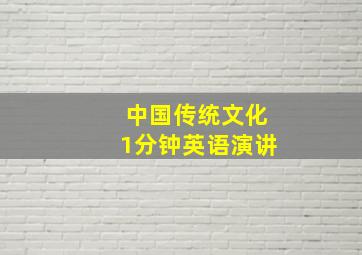 中国传统文化
1分钟英语演讲